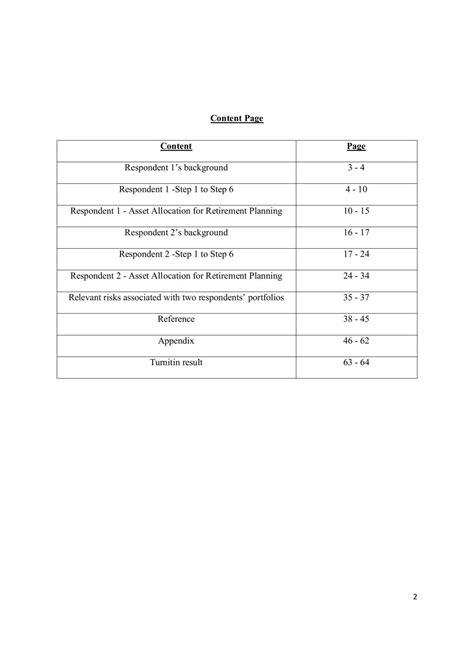 Content Page

| Content | Page |
|---|---|
| Respondent 1's background | 3 - 4 |
| Respondent 1 -Step 1 to Step 6 | 4 - 10 |
| Respondent 1 - Asset Allocation for Retirement Planning | 10 - 15 |
| Respondent 2's background | 16 - 17 |
| Respondent 2 -Step 1 to Step 6 | 17 - 24 |
| Respondent 2 - Asset Allocation for Retirement Planning | 24 - 34 |
| Relevant risks associated with two respondents' portfolios | 35 - 37 |
| Reference | 38 - 45 |
| Appendix | 46 - 62 |
| Turnitin result | 63 - 64 |

2